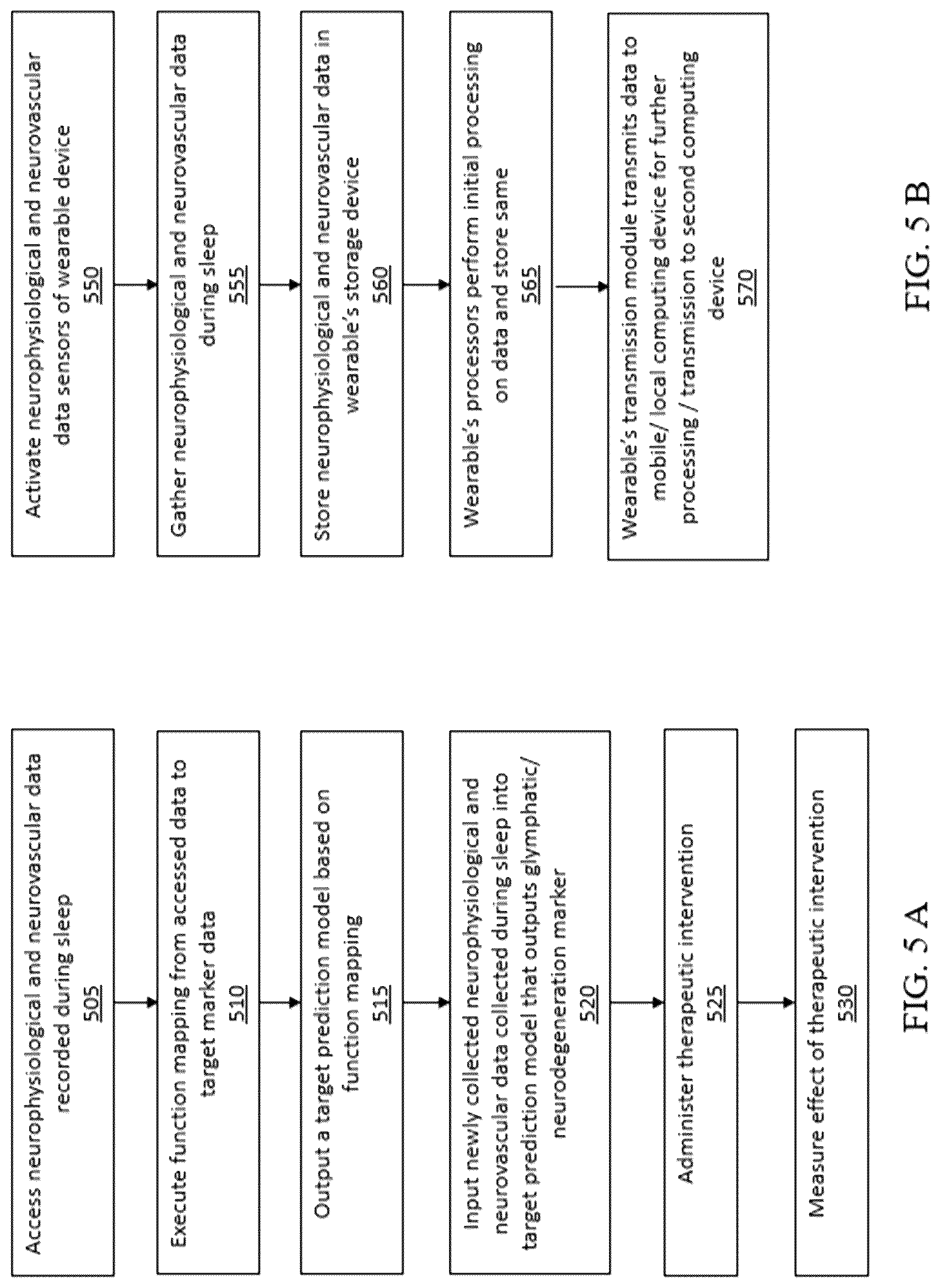 Access neurophysiological and neurovascular data recorded during sleep
505

Execute function mapping from accessed data to target marker data
510

Output a target prediction model based on function mapping
515

Input newly collected neurophysiological and neurovascular data collected during sleep into target prediction model that outputs glymphatic/ neurodegeneration marker
520

Administer therapeutic intervention
525

Measure effect of therapeutic intervention
530

FIG. 5 A

Activate neurophysiological and neurovascular data sensors of wearable device
550

Gather neurophysiological and neurovascular data during sleep
555

Store neurophysiological and neurovascular data in wearable's storage device
560

Wearable's processors perform initial processing on data and store same
565

Wearable's transmission module transmits data to mobile/ local computing device for further processing / transmission to second computing device
570

FIG. 5 B